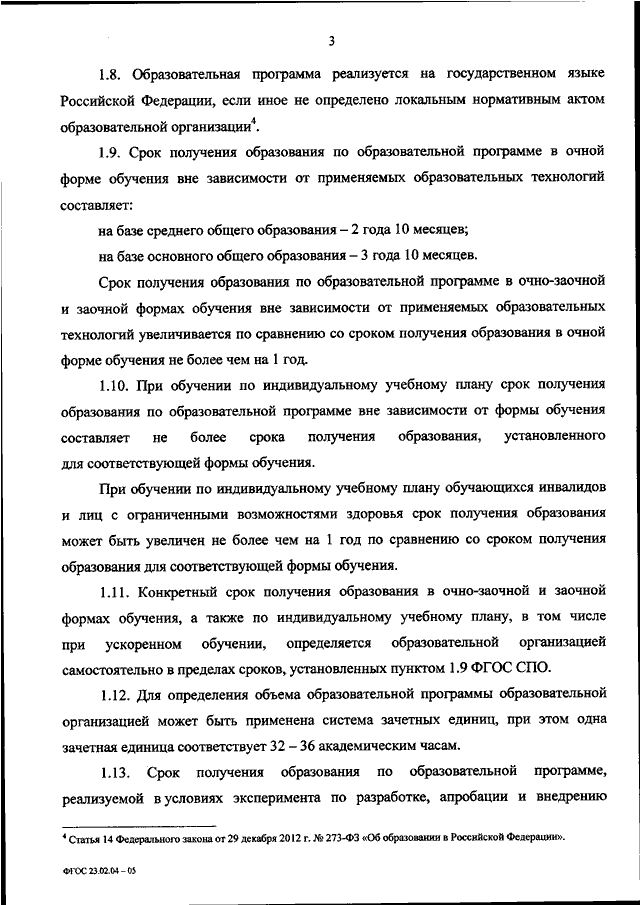 3

1.8. Образовательная программа реализуется на государственном языке Российской Федерации, если иное не определено локальным нормативным актом образовательной организации$^4$.

1.9. Срок получения образования по образовательной программе в очной форме обучения вне зависимости от применяемых образовательных технологий составляет:

на базе среднего общего образования – 2 года 10 месяцев;

на базе основного общего образования – 3 года 10 месяцев.

Срок получения образования по образовательной программе в очно-заочной и заочной формах обучения вне зависимости от применяемых образовательных технологий увеличивается по сравнению со сроком получения образования в очной форме обучения не более чем на 1 год.

1.10. При обучении по индивидуальному учебному плану срок получения образования по образовательной программе вне зависимости от формы обучения составляет не более срока получения образования, установленного для соответствующей формы обучения.

При обучении по индивидуальному учебному плану обучающихся инвалидов и лиц с ограниченными возможностями здоровья срок получения образования может быть увеличен не более чем на 1 год по сравнению со сроком получения образования для соответствующей формы обучения.

1.11. Конкретный срок получения образования в очно-заочной и заочной формах обучения, а также по индивидуальному учебному плану, в том числе при ускоренном обучении, определяется образовательной организацией самостоятельно в пределах сроков, установленных пунктом 1.9 ФГОС СПО.

1.12. Для определения объема образовательной программы образовательной организацией может быть применена система зачетных единиц, при этом одна зачетная единица соответствует 32 – 36 академическим часам.

1.13. Срок получения образования по образовательной программе, реализуемой в условиях эксперимента по разработке, апробации и внедрению

$^4$ Статья 14 Федерального закона от 29 декабря 2012 г. № 273-ФЗ «Об образовании в Российской Федерации».

ФГОС 23.02.04 – 05